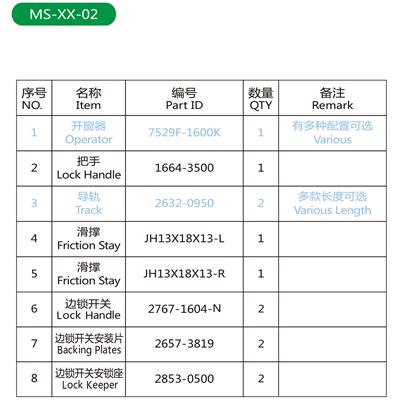 MS-XX-02

| 序号 NO. | 名称 Item | 编号 Part ID | 数量 QTY | 备注 Remark |
|---|---|---|---|---|
| 1 | 开窗器 Operator | 7529F-1600K | 1 | 有多种配置可选 Various |
| 2 | 把手 Lock Handle | 1664-3500 | 1 | |
| 3 | 导轨 Track | 2632-0950 | 2 | 多款长度可选 Various Length |
| 4 | 滑撑 Friction Stay | JH13X18X13-L | 1 | |
| 5 | 滑撑 Friction Stay | JH13X18X13-R | 1 | |
| 6 | 边锁开关 Lock Handle | 2767-1604-N | 2 | |
| 7 | 边锁开关安装片 Backing Plates | 2657-3819 | 2 | |
| 8 | 边锁开关安锁座 Lock Keeper | 2853-0500 | 2 | |